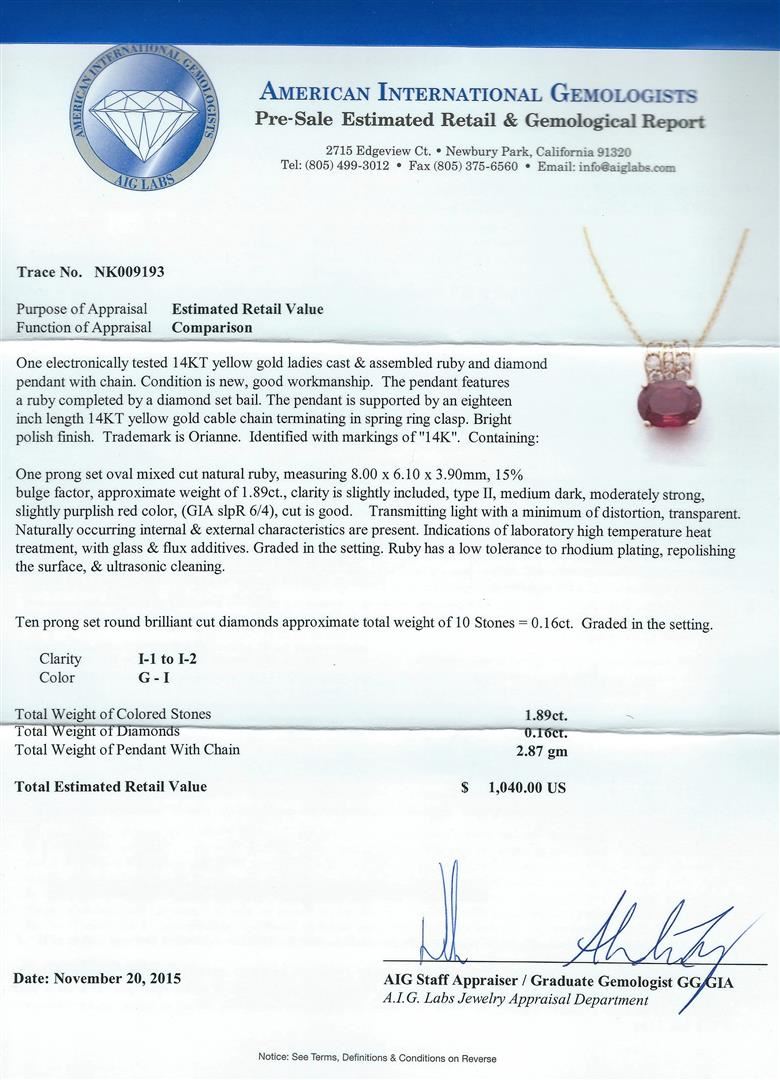 AMERICAN INTERNATIONAL GEMOLOGISTS
AIG LABS

AMERICAN INTERNATIONAL GEMOLOGISTS
Pre-Sale Estimated Retail & Gemological Report

2715 Edgeview Ct. • Newbury Park, California 91320
Tel: (805) 499-3012 • Fax (805) 375-6560 • Email: info@aiglabs.com

Trace No. NK009193

Purpose of Appraisal Estimated Retail Value
Function of Appraisal Comparison

One electronically tested 14KT yellow gold ladies cast & assembled ruby and diamond pendant with chain. Condition is new, good workmanship. The pendant features a ruby completed by a diamond set bail. The pendant is supported by an eighteen inch length 14KT yellow gold cable chain terminating in spring ring clasp. Bright polish finish. Trademark is Orianne. Identified with markings of "14K". Containing:

One prong set oval mixed cut natural ruby, measuring 8.00 x 6.10 x 3.90mm, 15% bulge factor, approximate weight of 1.89ct., clarity is slightly included, type II, medium dark, moderately strong, slightly purplish red color, (GIA slpR 6/4), cut is good. Transmitting light with a minimum of distortion, transparent. Naturally occurring internal & external characteristics are present. Indications of laboratory high temperature heat treatment, with glass & flux additives. Graded in the setting. Ruby has a low tolerance to rhodium plating, repolishing the surface, & ultrasonic cleaning.

Ten prong set round brilliant cut diamonds approximate total weight of 10 Stones = 0.16ct. Graded in the setting.

Clarity I-1 to I-2
Color G - I

Total Weight of Colored Stones 1.89ct.
Total Weight of Diamonds 0.16ct.
Total Weight of Pendant With Chain 2.87 gm

Total Estimated Retail Value $ 1,040.00 US

Date: November 20, 2015

AIG Staff Appraiser / Graduate Gemologist GG GIA
A.I.G. Labs Jewelry Appraisal Department

Notice: See Terms, Definitions & Conditions on Reverse